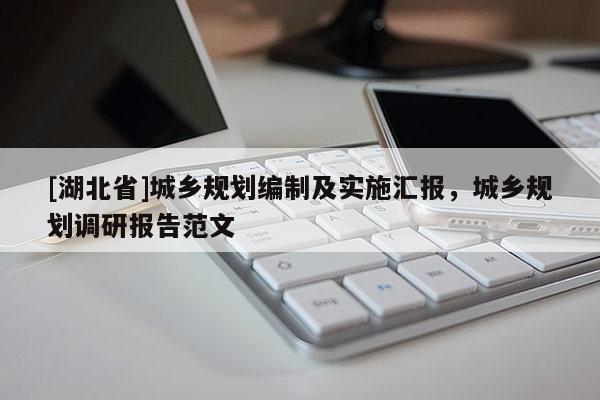 [湖北省]城乡规划编制及实施汇报，城乡规划调研报告范文